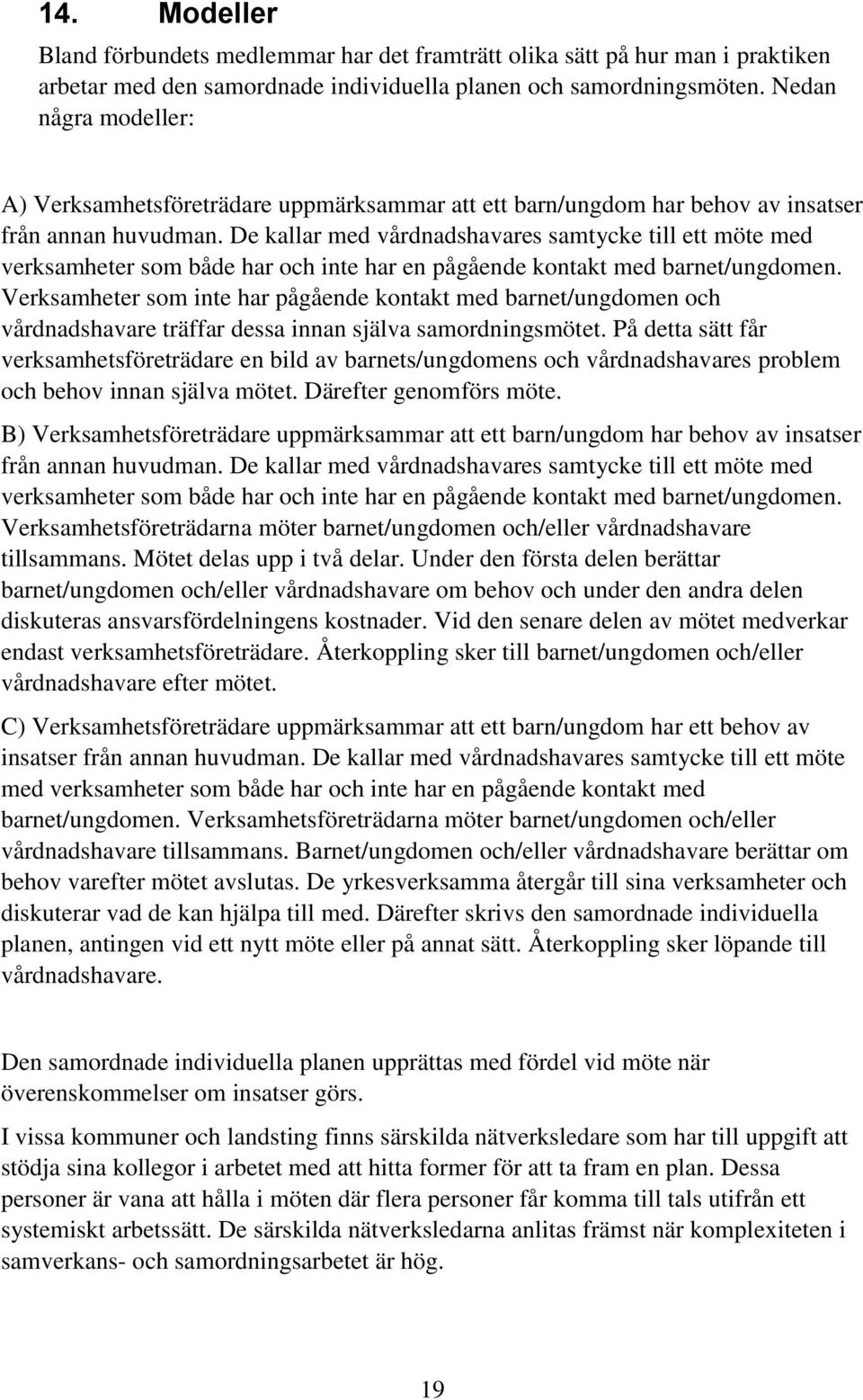 14. Modeller

Bland förbundets medlemmar har det framträtt olika sätt på hur man i praktiken arbetar med den samordnade individuella planen och samordningsmöten. Nedan några modeller:

A) Verksamhetsföreträdare uppmärksammar att ett barn/ungdom har behov av insatser från annan huvudman. De kallar med vårdnadshavares samtycke till ett möte med verksamheter som både har och inte har en pågående kontakt med barnet/ungdomen. Verksamheter som inte har pågående kontakt med barnet/ungdomen och vårdnadshavare träffar dessa innan själva samordningsmötet. På detta sätt får verksamhetsföreträdare en bild av barnets/ungdomens och vårdnadshavares problem och behov innan själva mötet. Därefter genomförs möte.

B) Verksamhetsföreträdare uppmärksammar att ett barn/ungdom har behov av insatser från annan huvudman. De kallar med vårdnadshavares samtycke till ett möte med verksamheter som både har och inte har en pågående kontakt med barnet/ungdomen. Verksamhetsföreträdarna möter barnet/ungdomen och/eller vårdnadshavare tillsammans. Mötet delas upp i två delar. Under den första delen berättar barnet/ungdomen och/eller vårdnadshavare om behov och under den andra delen diskuteras ansvarsfördelningens kostnader. Vid den senare delen av mötet medverkar endast verksamhetsföreträdare. Återkoppling sker till barnet/ungdomen och/eller vårdnadshavare efter mötet.

C) Verksamhetsföreträdare uppmärksammar att ett barn/ungdom har ett behov av insatser från annan huvudman. De kallar med vårdnadshavares samtycke till ett möte med verksamheter som både har och inte har en pågående kontakt med barnet/ungdomen. Verksamhetsföreträdarna möter barnet/ungdomen och/eller vårdnadshavare tillsammans. Barnet/ungdomen och/eller vårdnadshavare berättar om behov varefter mötet avslutas. De yrkesverksamma återgår till sina verksamheter och diskuterar vad de kan hjälpa till med. Därefter skrivs den samordnade individuella planen, antingen vid ett nytt möte eller på annat sätt. Återkoppling sker löpande till vårdnadshavare.

Den samordnade individuella planen upprättas med fördel vid möte när överenskommelser om insatser görs.

I vissa kommuner och landsting finns särskilda nätverksledare som har till uppgift att stödja sina kollegor i arbetet med att hitta former för att ta fram en plan. Dessa personer är vana att hålla i möten där flera personer får komma till tals utifrån ett systemiskt arbetssätt. De särskilda nätverksledarna anlitas främst när komplexiteten i samverkans- och samordningsarbetet är hög.

19